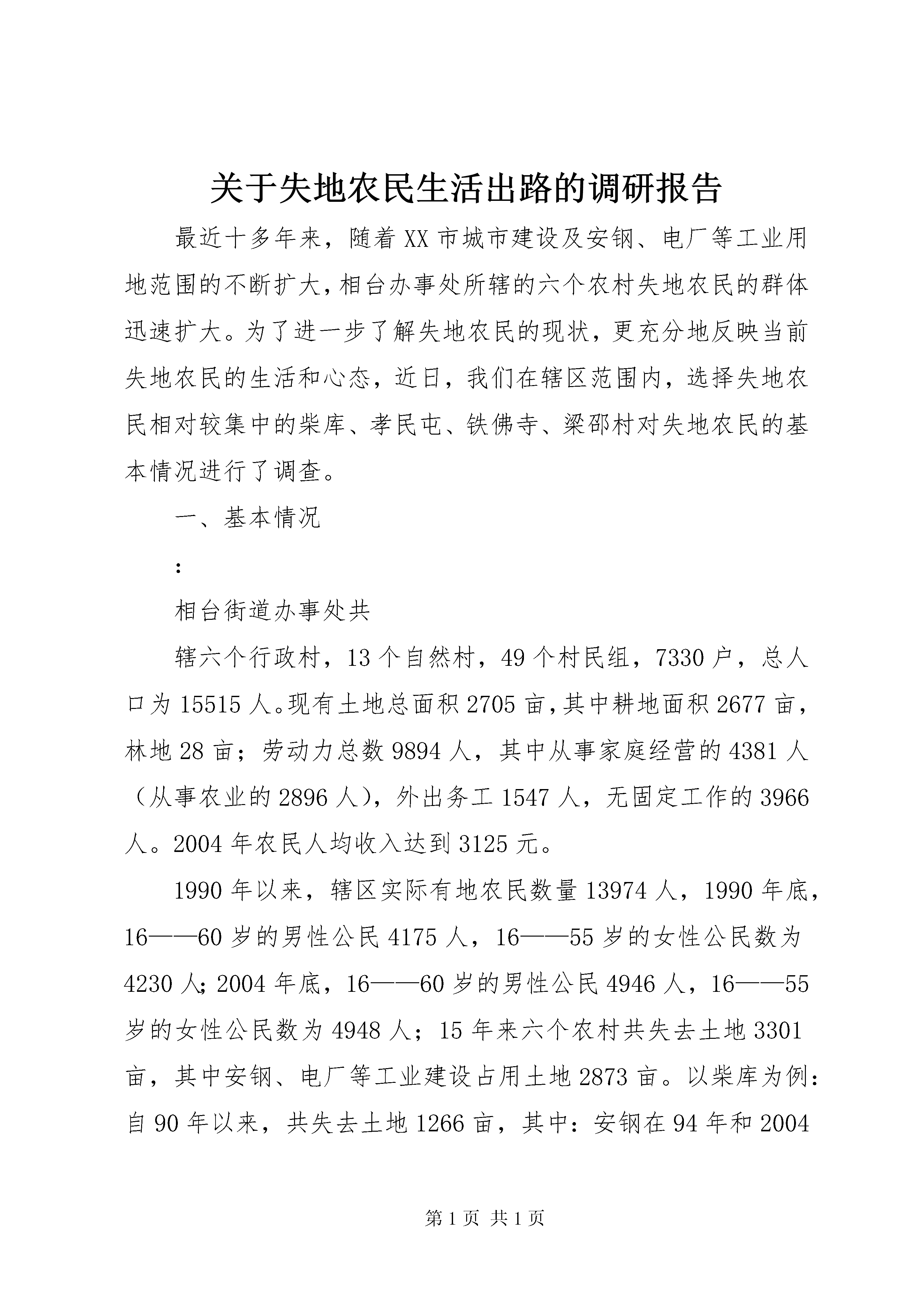 关于失地农民生活出路的调研报告

最近十多年来，随着XX市城市建设及安钢、电厂等工业用地范围的不断扩大，相台办事处所辖的六个农村失地农民的群体迅速扩大。为了进一步了解失地农民的现状，更充分地反映当前失地农民的生活和心态，近日，我们在辖区范围内，选择失地农民相对较集中的柴库、孝民屯、铁佛寺、梁邵村对失地农民的基本情况进行了调查。

一、基本情况

:

相台街道办事处共

辖六个行政村，13个自然村，49个村民组，7330户，总人口为15515人。现有土地总面积2705亩，其中耕地面积2677亩，林地28亩；劳动力总数9894人，其中从事家庭经营的4381人（从事农业的2896人），外出务工1547人，无固定工作的3966人。2004年农民人均收入达到3125元。

1990年以来，辖区实际有地农民数量13974人，1990年底，16——60岁的男性公民4175人，16——55岁的女性公民数为4230人；2004年底，16——60岁的男性公民4946人，16——55岁的女性公民数为4948人；15年来六个农村共失去土地3301亩，其中安钢、电厂等工业建设占用土地2873亩。以柴库为例：自90年以来，共失去土地1266亩，其中：安钢在94年和2004

第1页 共1页